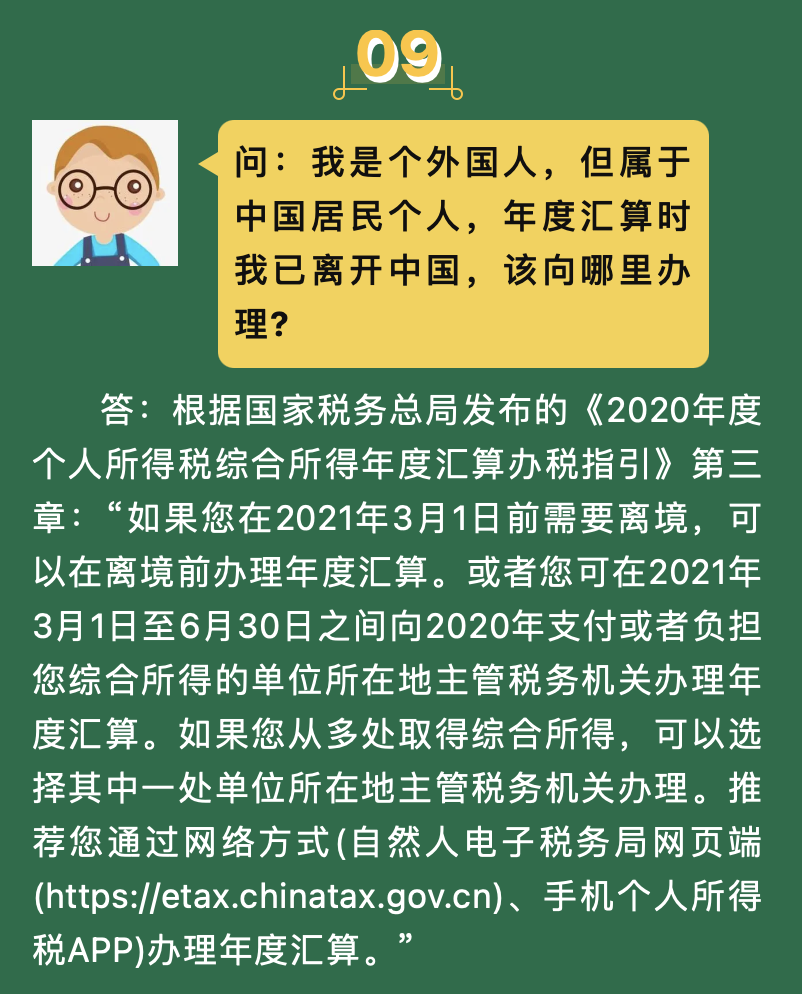 09

问：我是个外国人，但属于中国居民个人，年度汇算时我已离开中国，该向哪里办理？

答：根据国家税务总局发布的《2020年度个人所得税综合所得年度汇算办税指引》第三章：“如果您在2021年3月1日前需要离境，可以在离境前办理年度汇算。或者您可在2021年3月1日至6月30日之间向2020年支付或者负担您综合所得的单位所在地主管税务机关办理年度汇算。如果您从多处取得综合所得，可以选择其中一处单位所在地主管税务机关办理。推荐您通过网络方式(自然人电子税务局网页端(https://etax.chinatax.gov.cn)、手机个人所得税APP)办理年度汇算。”